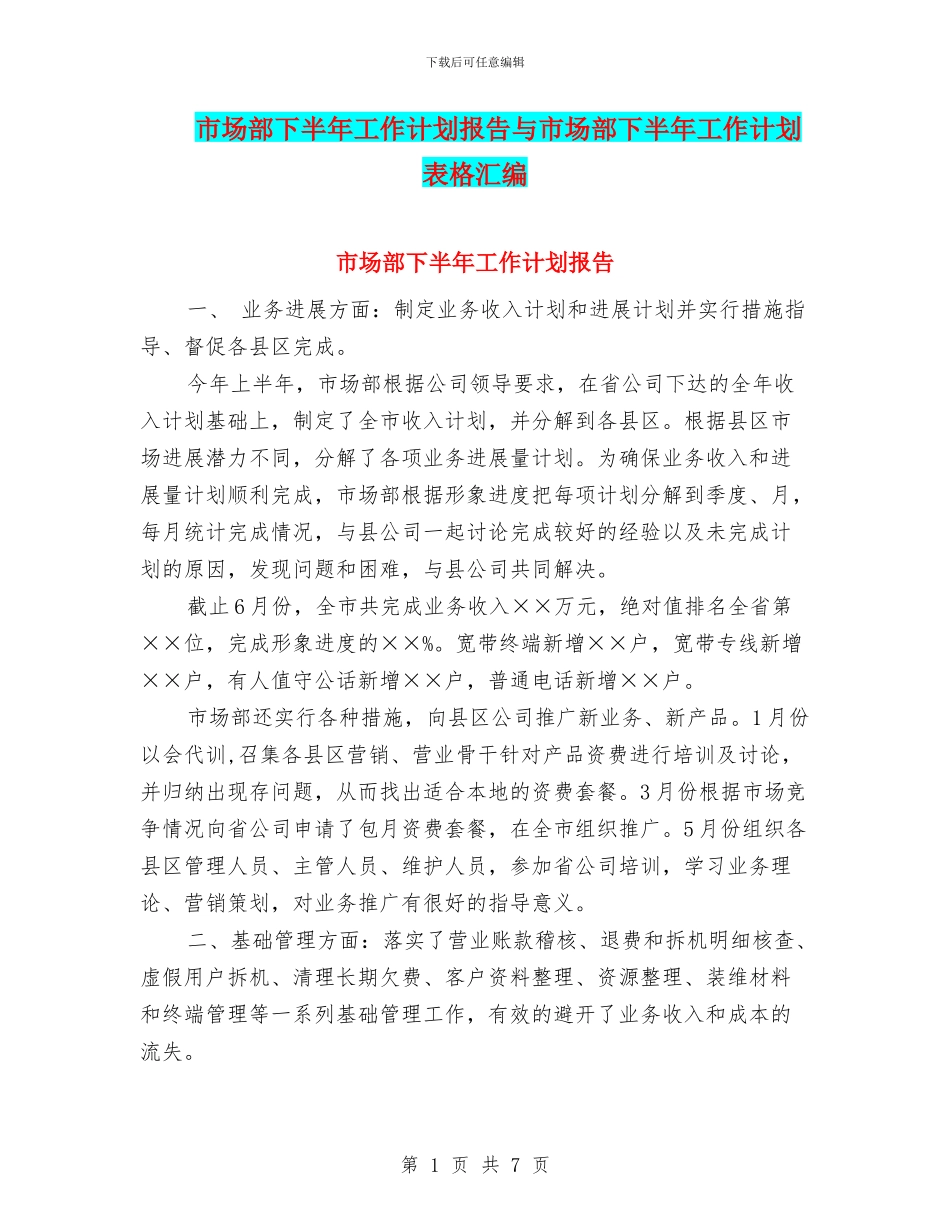 下载后可任意编辑

市场部下半年工作计划报告与市场部下半年工作计划表格汇编

市场部下半年工作计划报告

一、 业务进展方面：制定业务收入计划和进展计划并实行措施指导、督促各县区完成。

今年上半年，市场部根据公司领导要求，在省公司下达的全年收入计划基础上，制定了全市收入计划，并分解到各县区。根据县区市场进展潜力不同，分解了各项业务进展量计划。为确保业务收入和进展量计划顺利完成，市场部根据形象进度把每项计划分解到季度、月，每月统计完成情况，与县公司一起讨论完成较好的经验以及未完成计划的原因，发现问题和困难，与县公司共同解决。

截止6月份，全市共完成业务收入××万元，绝对值排名全省第××位，完成形象进度的××%。宽带终端新增××户，宽带专线新增××户，有人值守公话新增××户，普通电话新增××户。

市场部还实行各种措施，向县区公司推广新业务、新产品。1月份以会代训,召集各县区营销、营业骨干针对产品资费进行培训及讨论，并归纳出现存问题，从而找出适合本地的资费套餐。3月份根据市场竞争情况向省公司申请了包月资费套餐，在全市组织推广。5月份组织各县区管理人员、主管人员、维护人员，参加省公司培训，学习业务理论、营销策划，对业务推广有很好的指导意义。

二、基础管理方面：落实了营业账款稽核、退费和拆机明细核查、虚假用户拆机、清理长期欠费、客户资料整理、资源整理、装维材料和终端管理等一系列基础管理工作，有效的避开了业务收入和成本的流失。

第 1 页 共 7 页